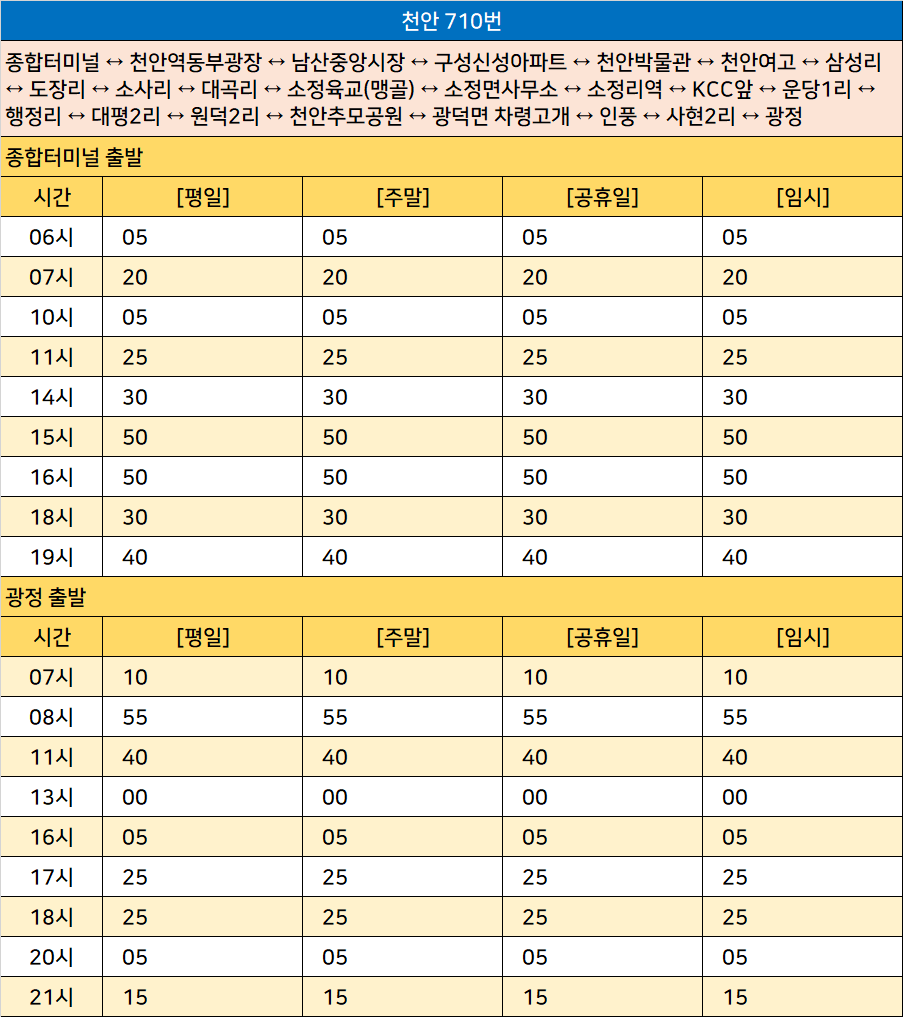 천안 710번

종합터미널 ↔ 천안역동부광장 ↔ 남산중앙시장 ↔ 구성신성아파트 ↔ 천안박물관 ↔ 천안여고 ↔ 삼성리 ↔ 도장리 ↔ 소사리 ↔ 대곡리 ↔ 소정육교(맹골) ↔ 소정면사무소 ↔ 소정리역 ↔ KCC앞 ↔ 운당1리 ↔ 행정리 ↔ 대평2리 ↔ 원덕2리 ↔ 천안추모공원 ↔ 광덕면 차령고개 ↔ 인풍 ↔ 사현2리 ↔ 광정

종합터미널 출발

| 시간 | [평일] | [주말] | [공휴일] | [임시] |
|---|---|---|---|---|
| 06시 | 05 | 05 | 05 | 05 |
| 07시 | 20 | 20 | 20 | 20 |
| 10시 | 05 | 05 | 05 | 05 |
| 11시 | 25 | 25 | 25 | 25 |
| 14시 | 30 | 30 | 30 | 30 |
| 15시 | 50 | 50 | 50 | 50 |
| 16시 | 50 | 50 | 50 | 50 |
| 18시 | 30 | 30 | 30 | 30 |
| 19시 | 40 | 40 | 40 | 40 |

광정 출발

| 시간 | [평일] | [주말] | [공휴일] | [임시] |
|---|---|---|---|---|
| 07시 | 10 | 10 | 10 | 10 |
| 08시 | 55 | 55 | 55 | 55 |
| 11시 | 40 | 40 | 40 | 40 |
| 13시 | 00 | 00 | 00 | 00 |
| 16시 | 05 | 05 | 05 | 05 |
| 17시 | 25 | 25 | 25 | 25 |
| 18시 | 25 | 25 | 25 | 25 |
| 20시 | 05 | 05 | 05 | 05 |
| 21시 | 15 | 15 | 15 | 15 |